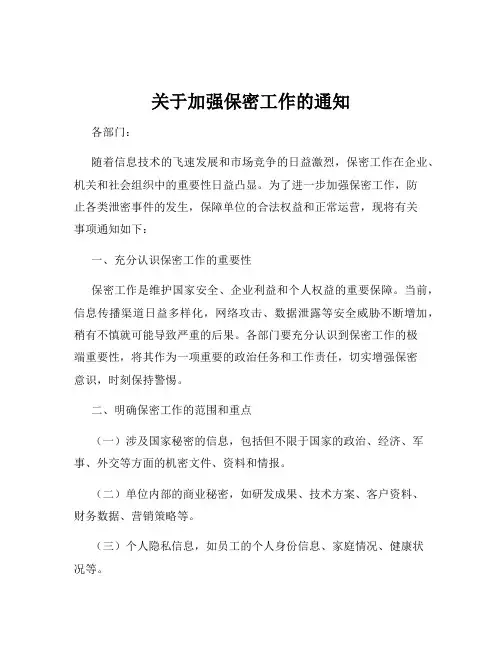 关于加强保密工作的通知

各部门：

随着信息技术的飞速发展和市场竞争的日益激烈，保密工作在企业、机关和社会组织中的重要性日益凸显。为了进一步加强保密工作，防止各类泄密事件的发生，保障单位的合法权益和正常运营，现将有关事项通知如下：

一、充分认识保密工作的重要性

保密工作是维护国家安全、企业利益和个人权益的重要保障。当前，信息传播渠道日益多样化，网络攻击、数据泄露等安全威胁不断增加，稍有不慎就可能导致严重的后果。各部门要充分认识到保密工作的极端重要性，将其作为一项重要的政治任务和工作责任，切实增强保密意识，时刻保持警惕。

二、明确保密工作的范围和重点

（一）涉及国家秘密的信息，包括但不限于国家的政治、经济、军事、外交等方面的机密文件、资料和情报。

（二）单位内部的商业秘密，如研发成果、技术方案、客户资料、财务数据、营销策略等。

（三）个人隐私信息，如员工的个人身份信息、家庭情况、健康状况等。